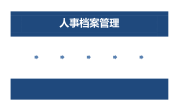 人事档案管理